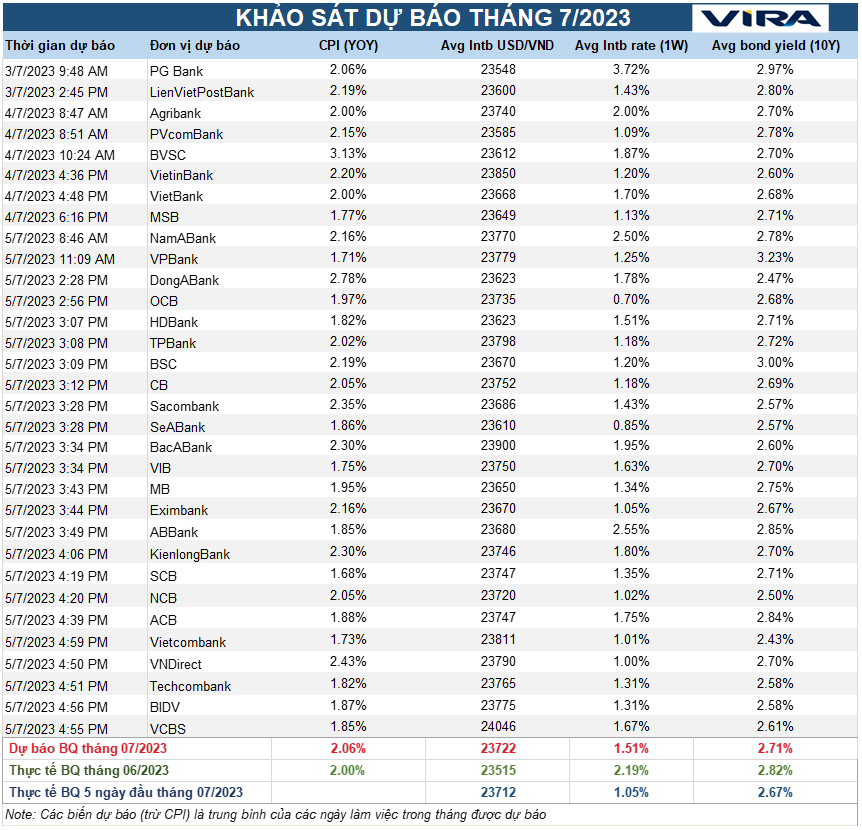 KHẢO SÁT DỰ BÁO THÁNG 7/2023

VIRA

| Thời gian dự báo | Đơn vị dự báo | CPI (YOY) | Avg Intb USD/VND | Avg Intb rate (1W) | Avg bond yield (10Y) |
|---|---|---|---|---|---|
| 3/7/2023 9:48 AM | PG Bank | 2.06% | 23548 | 3.72% | 2.97% |
| 3/7/2023 2:45 PM | LienVietPostBank | 2.19% | 23600 | 1.43% | 2.80% |
| 4/7/2023 8:47 AM | Agribank | 2.00% | 23740 | 2.00% | 2.70% |
| 4/7/2023 8:51 AM | PVcomBank | 2.15% | 23585 | 1.09% | 2.78% |
| 4/7/2023 10:24 AM | BVSC | 3.13% | 23612 | 1.87% | 2.70% |
| 4/7/2023 4:36 PM | VietinBank | 2.20% | 23850 | 1.20% | 2.60% |
| 4/7/2023 4:48 PM | VietBank | 2.00% | 23668 | 1.70% | 2.68% |
| 4/7/2023 6:16 PM | MSB | 1.77% | 23649 | 1.13% | 2.71% |
| 5/7/2023 8:46 AM | NamABank | 2.16% | 23770 | 2.50% | 2.78% |
| 5/7/2023 11:09 AM | VPBank | 1.71% | 23779 | 1.25% | 3.23% |
| 5/7/2023 2:28 PM | DongABank | 2.78% | 23623 | 1.78% | 2.47% |
| 5/7/2023 2:56 PM | OCB | 1.97% | 23735 | 0.70% | 2.68% |
| 5/7/2023 3:07 PM | HDBank | 1.82% | 23623 | 1.51% | 2.71% |
| 5/7/2023 3:08 PM | TPBank | 2.02% | 23798 | 1.18% | 2.72% |
| 5/7/2023 3:09 PM | BSC | 2.19% | 23670 | 1.20% | 3.00% |
| 5/7/2023 3:12 PM | CB | 2.05% | 23752 | 1.18% | 2.69% |
| 5/7/2023 3:28 PM | Sacombank | 2.35% | 23686 | 1.43% | 2.57% |
| 5/7/2023 3:28 PM | SeABank | 1.86% | 23610 | 0.85% | 2.57% |
| 5/7/2023 3:34 PM | BacABank | 2.30% | 23900 | 1.95% | 2.60% |
| 5/7/2023 3:34 PM | VIB | 1.75% | 23750 | 1.63% | 2.70% |
| 5/7/2023 3:43 PM | MB | 1.95% | 23650 | 1.34% | 2.75% |
| 5/7/2023 3:44 PM | Eximbank | 2.16% | 23670 | 1.05% | 2.67% |
| 5/7/2023 3:49 PM | ABBank | 1.85% | 23680 | 2.55% | 2.85% |
| 5/7/2023 4:06 PM | KienlongBank | 2.30% | 23746 | 1.80% | 2.70% |
| 5/7/2023 4:19 PM | SCB | 1.68% | 23747 | 1.35% | 2.71% |
| 5/7/2023 4:20 PM | NCB | 2.05% | 23720 | 1.02% | 2.50% |
| 5/7/2023 4:39 PM | ACB | 1.88% | 23747 | 1.75% | 2.84% |
| 5/7/2023 4:59 PM | Vietcombank | 1.73% | 23811 | 1.01% | 2.43% |
| 5/7/2023 4:50 PM | VNDirect | 2.43% | 23790 | 1.00% | 2.70% |
| 5/7/2023 4:51 PM | Techcombank | 1.82% | 23765 | 1.31% | 2.58% |
| 5/7/2023 4:56 PM | BIDV | 1.87% | 23775 | 1.31% | 2.58% |
| 5/7/2023 4:55 PM | VCBS | 1.85% | 24046 | 1.67% | 2.61% |
| Dự báo BQ tháng 07/2023 | | 2.06% | 23722 | 1.51% | 2.71% |
| Thực tế BQ tháng 06/2023 | | 2.00% | 23515 | 2.19% | 2.82% |
| Thực tế BQ 5 ngày đầu tháng 07/2023 | | | 23712 | 1.05% | 2.67% |

Note: Các biến dự báo (trừ CPI) là trung bình của các ngày làm việc trong tháng được dự báo